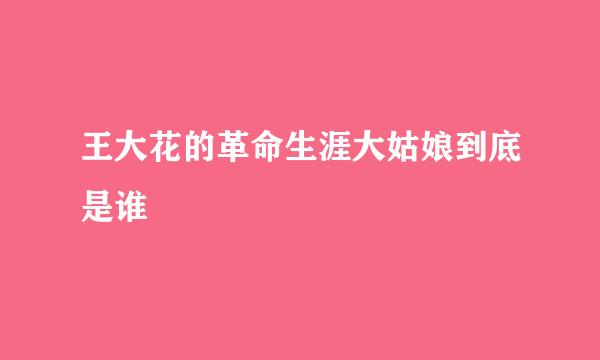 王大花的革命生涯大姑娘到底是谁